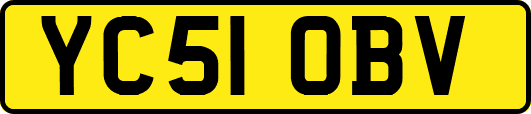 YC51 OBV